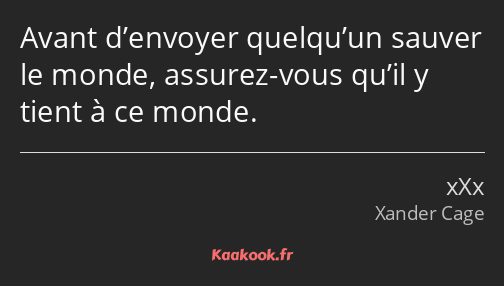 Avant d’envoyer quelqu’un sauver le monde, assurez-vous qu’il y tient à ce monde.

xXx
Xander Cage

Kaakook.fr